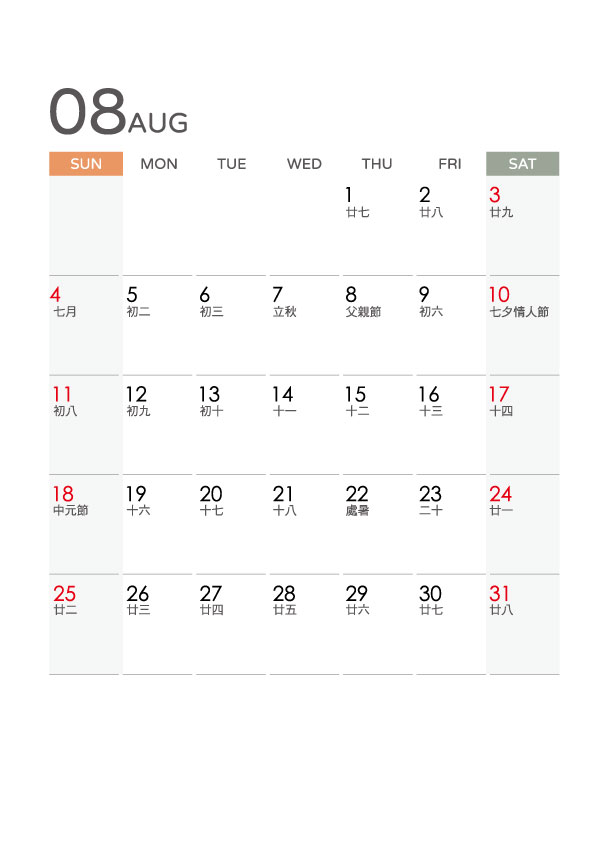 08AUG

| SUN | MON | TUE | WED | THU | FRI | SAT |
|---|---|---|---|---|---|---|
| | | | | 1 廿七 | 2 廿八 | 3 廿九 |
| 4 七月 | 5 初二 | 6 初三 | 7 立秋 | 8 父親節 | 9 初六 | 10 七夕情人節 |
| 11 初八 | 12 初九 | 13 初十 | 14 十一 | 15 十二 | 16 十三 | 17 十四 |
| 18 中元節 | 19 十六 | 20 十七 | 21 十八 | 22 處暑 | 23 二十 | 24 廿一 |
| 25 廿二 | 26 廿三 | 27 廿四 | 28 廿五 | 29 廿六 | 30 廿七 | 31 廿八 |